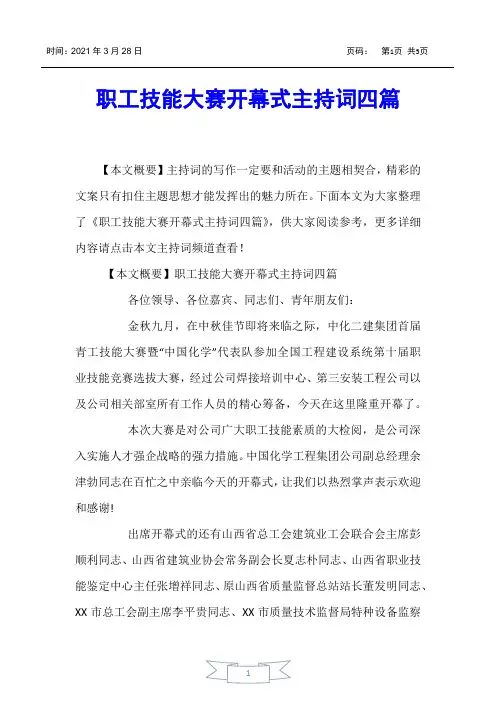 时间：2021 年 3 月 28 日　　　　　　　　　　　　页码：　第1页 共5页

职工技能大赛开幕式主持词四篇

【本文概要】主持词的写作一定要和活动的主题相契合，精彩的文案只有扣住主题思想才能发挥出的魅力所在。下面本文为大家整理了《职工技能大赛开幕式主持词四篇》，供大家阅读参考，更多详细内容请点击本文主持词频道查看！

【本文概要】职工技能大赛开幕式主持词四篇

各位领导、各位嘉宾、同志们、青年朋友们：

金秋九月，在中秋佳节即将来临之际，中化二建集团首届青工技能大赛暨“中国化学”代表队参加全国工程建设系统第十届职业技能竞赛选拔大赛，经过公司焊接培训中心、第三安装工程公司以及公司相关部室所有工作人员的精心筹备，今天在这里隆重开幕了。

本次大赛是对公司广大职工技能素质的大检阅，是公司深入实施人才强企战略的强力措施。中国化学工程集团公司副总经理余津勃同志在百忙之中亲临今天的开幕式，让我们以热烈掌声表示欢迎和感谢!

出席开幕式的还有山西省总工会建筑业工会联合会主席彭顺利同志、山西省建筑业协会常务副会长夏志朴同志、山西省职业技能鉴定中心主任张增祥同志、原山西省质量监督总站站长董发明同志、XX 市总工会副主席李平贵同志、XX 市质量技术监督局特种设备监察

1